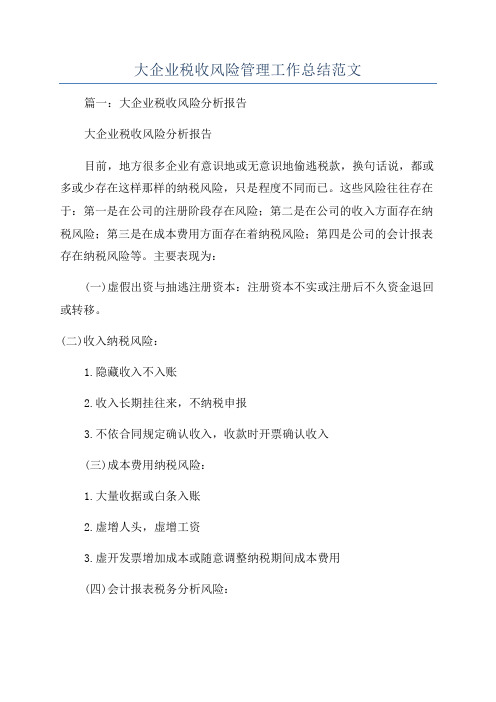 大企业税收风险管理工作总结范文

篇一：大企业税收风险分析报告

大企业税收风险分析报告

目前，地方很多企业有意识地或无意识地偷逃税款，换句话说，都或多或少存在这样那样的纳税风险，只是程度不同而已。这些风险往往存在于：第一是在公司的注册阶段存在风险；第二是在公司的收入方面存在纳税风险；第三是在成本费用方面存在着纳税风险；第四是公司的会计报表存在纳税风险等。主要表现为：

(一)虚假出资与抽逃注册资本：注册资本不实或注册后不久资金退回或转移。

(二)收入纳税风险：

1.隐藏收入不入账

2.收入长期挂往来，不纳税申报

3.不依合同规定确认收入，收款时开票确认收入

(三)成本费用纳税风险：

1.大量收据或白条入账

2.虚增人头，虚增工资

3.虚开发票增加成本或随意调整纳税期间成本费用

(四)会计报表税务分析风险：